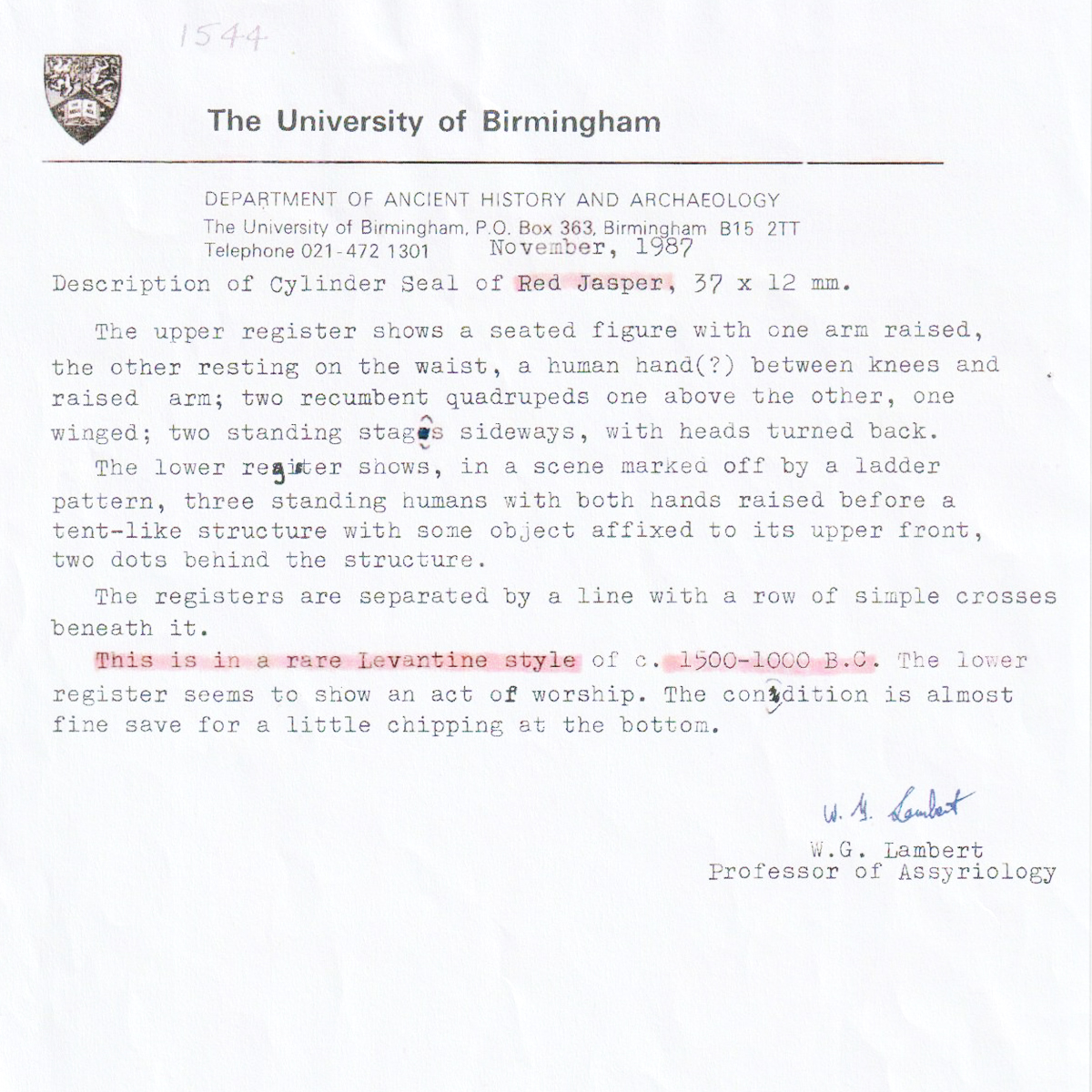 1544

The University of Birmingham

DEPARTMENT OF ANCIENT HISTORY AND ARCHAEOLOGY
The University of Birmingham, P.O. Box 363, Birmingham B15 2TT
Telephone 021-472 1301 November, 1987

Description of Cylinder Seal of Red Jasper, 37 x 12 mm.

The upper register shows a seated figure with one arm raised, the other resting on the waist, a human hand(?) between knees and raised arm; two recumbent quadrupeds one above the other, one winged; two standing stags sideways, with heads turned back.

The lower register shows, in a scene marked off by a ladder pattern, three standing humans with both hands raised before a tent-like structure with some object affixed to its upper front, two dots behind the structure.

The registers are separated by a line with a row of simple crosses beneath it.

This is in a rare Levantine style of c. 1500-1000 B.C. The lower register seems to show an act of worship. The condition is almost fine save for a little chipping at the bottom.

W. G. Lambert
W.G. Lambert
Professor of Assyriology